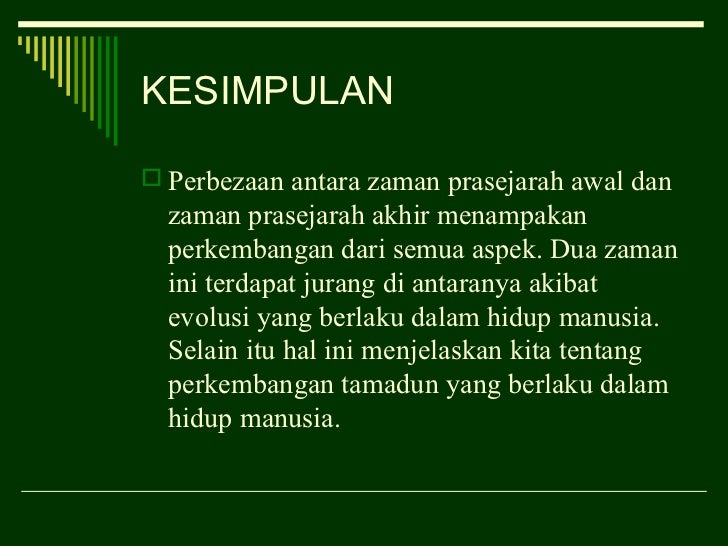 KESIMPULAN

Perbezaan antara zaman prasejarah awal dan zaman prasejarah akhir menampakan perkembangan dari semua aspek. Dua zaman ini terdapat jurang di antaranya akibat evolusi yang berlaku dalam hidup manusia. Selain itu hal ini menjelaskan kita tentang perkembangan tamadun yang berlaku dalam hidup manusia.